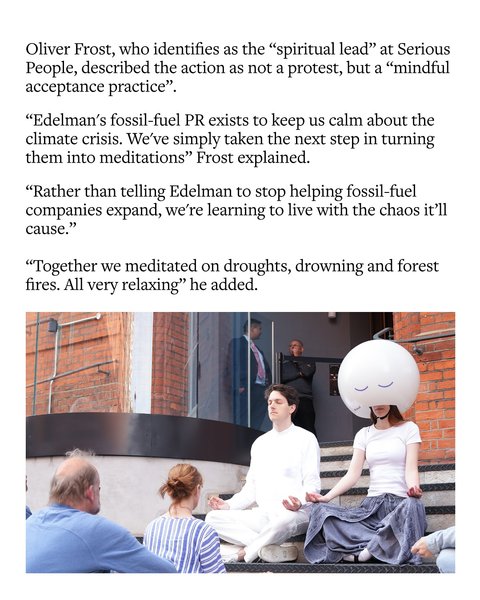 Oliver Frost, who identifies as the "spiritual lead" at Serious People, described the action as not a protest, but a "mindful acceptance practice".

"Edelman's fossil-fuel PR exists to keep us calm about the climate crisis. We've simply taken the next step in turning them into meditations" Frost explained.

"Rather than telling Edelman to stop helping fossil-fuel companies expand, we're learning to live with the chaos it'll cause."

"Together we meditated on droughts, drowning and forest fires. All very relaxing" he added.